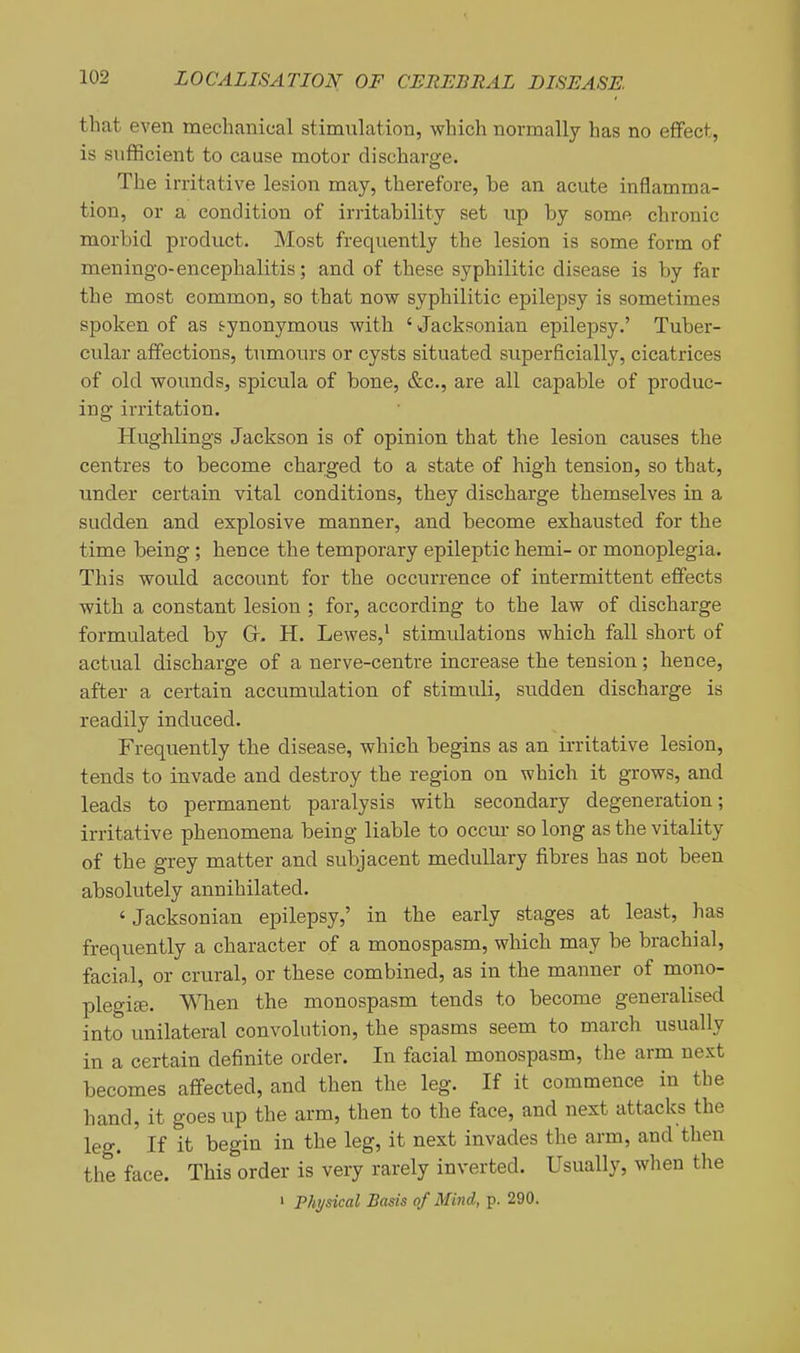 102 LOCALISATION OF CEREBRAL DISEASE.

that even mechanical stimulation, which normally has no effect, is sufficient to cause motor discharge.

The irritative lesion may, therefore, be an acute inflammation, or a condition of irritability set up by some chronic morbid product. Most frequently the lesion is some form of meningo-encephalitis; and of these syphilitic disease is by far the most common, so that now syphilitic epilepsy is sometimes spoken of as synonymous with 'Jacksonian epilepsy.' Tubercular affections, tumours or cysts situated superficially, cicatrices of old wounds, spicula of bone, &c., are all capable of producing irritation.

Hughlings Jackson is of opinion that the lesion causes the centres to become charged to a state of high tension, so that, under certain vital conditions, they discharge themselves in a sudden and explosive manner, and become exhausted for the time being; hence the temporary epileptic hemi- or monoplegia. This would account for the occurrence of intermittent effects with a constant lesion; for, according to the law of discharge formulated by G. H. Lewes,$^1$ stimulations which fall short of actual discharge of a nerve-centre increase the tension; hence, after a certain accumulation of stimuli, sudden discharge is readily induced.

Frequently the disease, which begins as an irritative lesion, tends to invade and destroy the region on which it grows, and leads to permanent paralysis with secondary degeneration; irritative phenomena being liable to occur so long as the vitality of the grey matter and subjacent medullary fibres has not been absolutely annihilated.

'Jacksonian epilepsy,' in the early stages at least, has frequently a character of a monospasm, which may be brachial, facial, or crural, or these combined, as in the manner of monoplegiæ. When the monospasm tends to become generalised into unilateral convolution, the spasms seem to march usually in a certain definite order. In facial monospasm, the arm next becomes affected, and then the leg. If it commence in the hand, it goes up the arm, then to the face, and next attacks the leg. If it begin in the leg, it next invades the arm, and then the face. This order is very rarely inverted. Usually, when the

$^1$ Physical Basis of Mind, p. 290.